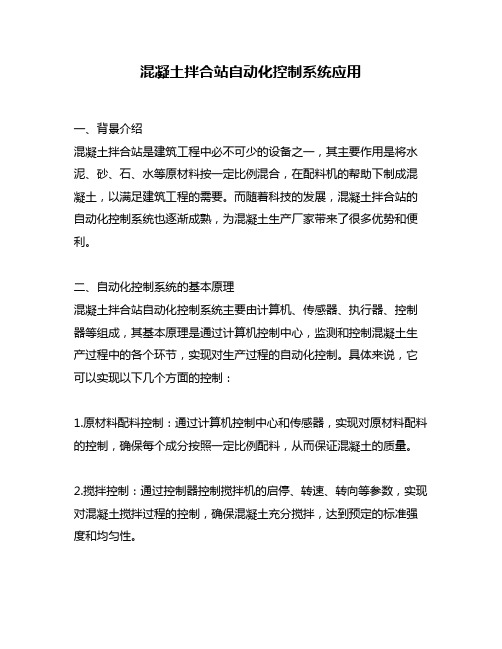 混凝土拌合站自动化控制系统应用

一、背景介绍
混凝土拌合站是建筑工程中必不可少的设备之一，其主要作用是将水泥、砂、石、水等原材料按一定比例混合，在配料机的帮助下制成混凝土，以满足建筑工程的需要。而随着科技的发展，混凝土拌合站的自动化控制系统也逐渐成熟，为混凝土生产厂家带来了很多优势和便利。

二、自动化控制系统的基本原理
混凝土拌合站自动化控制系统主要由计算机、传感器、执行器、控制器等组成，其基本原理是通过计算机控制中心，监测和控制混凝土生产过程中的各个环节，实现对生产过程的自动化控制。具体来说，它可以实现以下几个方面的控制：

1.原材料配料控制：通过计算机控制中心和传感器，实现对原材料配料的控制，确保每个成分按照一定比例配料，从而保证混凝土的质量。

2.搅拌控制：通过控制器控制搅拌机的启停、转速、转向等参数，实现对混凝土搅拌过程的控制，确保混凝土充分搅拌，达到预定的标准强度和均匀性。